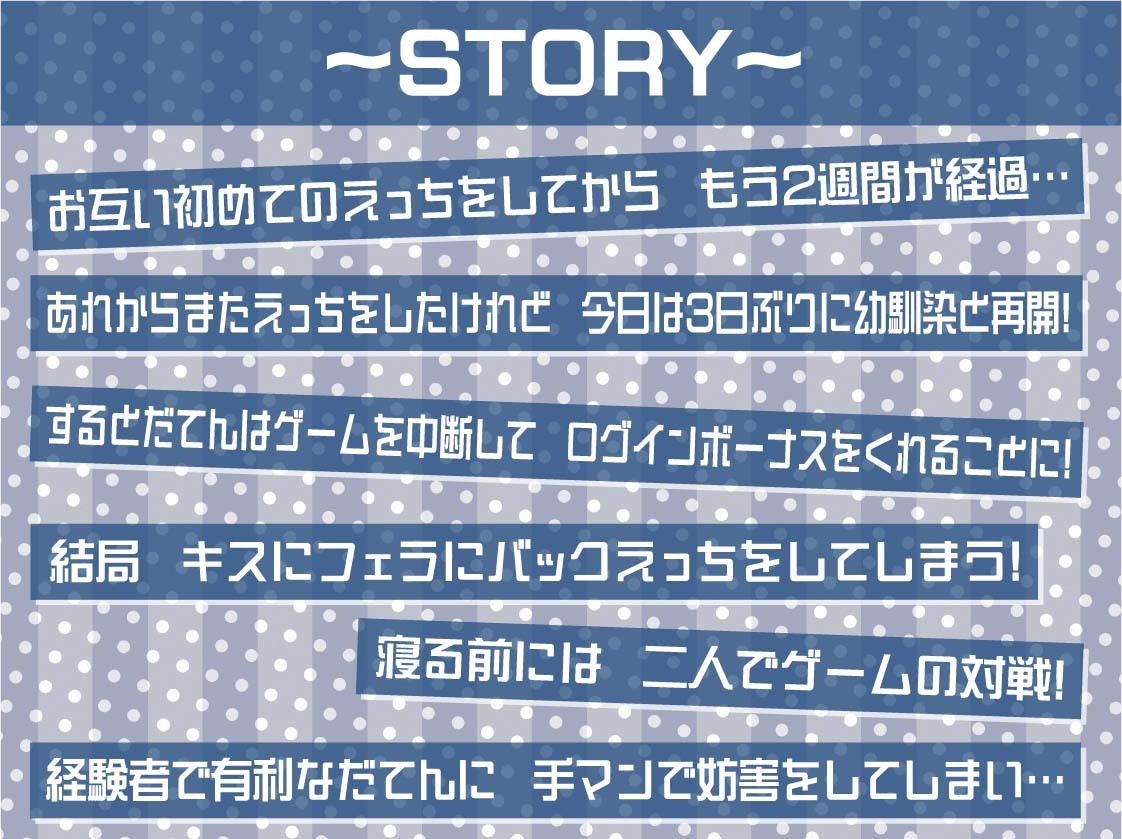 ~STORY~

お互い初めてのえっちをしてから　もう2週間が経過…

あれからまたえっちをしたけれど　今日は3日ぶりに幼馴染と再開!

するとだてんはゲームを中断して　ログインボーナスをくれることに!

結局　キスにフェラにバックえっちをしてしまう!

寝る前には　二人でゲームの対戦!

経験者で有利なだてんに　手マンで妨害をしてしまい…